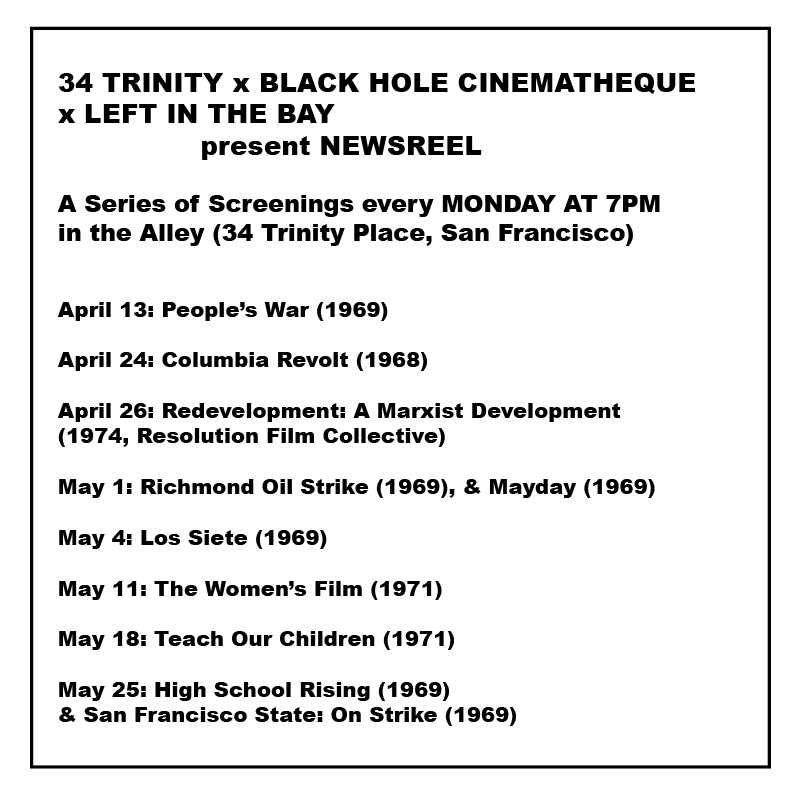 34 TRINITY x BLACK HOLE CINEMATHEQUE x LEFT IN THE BAY
present NEWSREEL

A Series of Screenings every MONDAY AT 7PM in the Alley (34 Trinity Place, San Francisco)

April 13: People's War (1969)

April 24: Columbia Revolt (1968)

April 26: Redevelopment: A Marxist Development (1974, Resolution Film Collective)

May 1: Richmond Oil Strike (1969), & Mayday (1969)

May 4: Los Siete (1969)

May 11: The Women's Film (1971)

May 18: Teach Our Children (1971)

May 25: High School Rising (1969)
& San Francisco State: On Strike (1969)